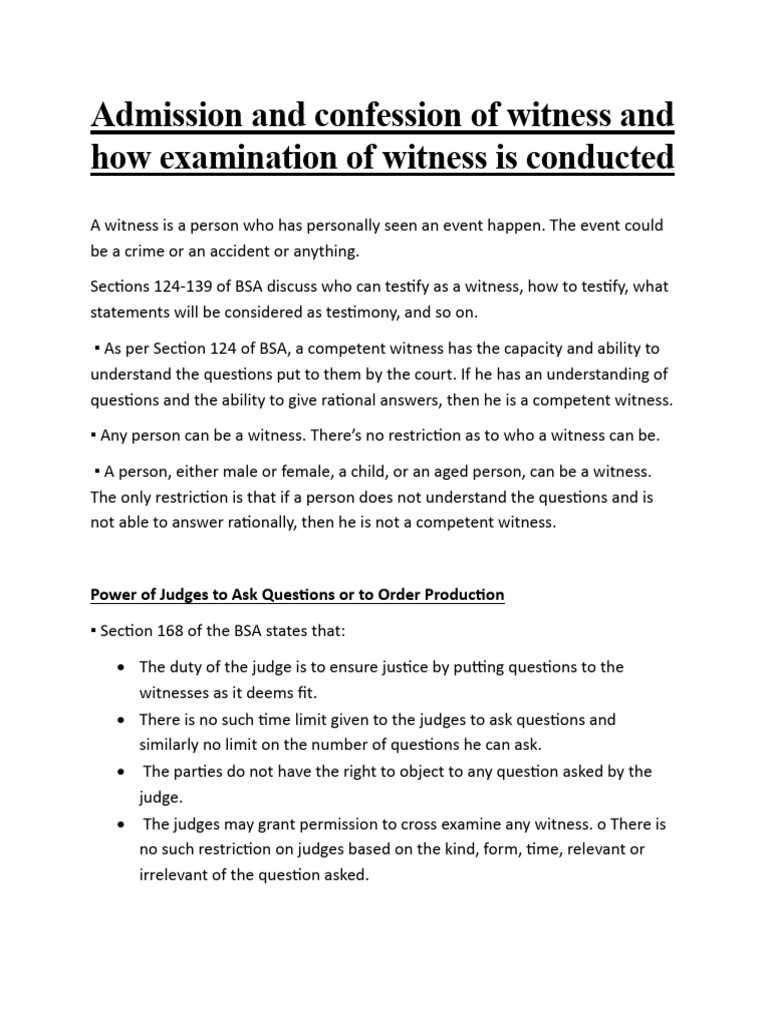 Admission and confession of witness and how examination of witness is conducted

A witness is a person who has personally seen an event happen. The event could be a crime or an accident or anything.

Sections 124-139 of BSA discuss who can testify as a witness, how to testify, what statements will be considered as testimony, and so on.

▪ As per Section 124 of BSA, a competent witness has the capacity and ability to understand the questions put to them by the court. If he has an understanding of questions and the ability to give rational answers, then he is a competent witness.

▪ Any person can be a witness. There's no restriction as to who a witness can be.

▪ A person, either male or female, a child, or an aged person, can be a witness. The only restriction is that if a person does not understand the questions and is not able to answer rationally, then he is not a competent witness.

Power of Judges to Ask Questions or to Order Production

▪ Section 168 of the BSA states that:

• The duty of the judge is to ensure justice by putting questions to the witnesses as it deems fit.
• There is no such time limit given to the judges to ask questions and similarly no limit on the number of questions he can ask.
• The parties do not have the right to object to any question asked by the judge.
• The judges may grant permission to cross examine any witness. o There is no such restriction on judges based on the kind, form, time, relevant or irrelevant of the question asked.